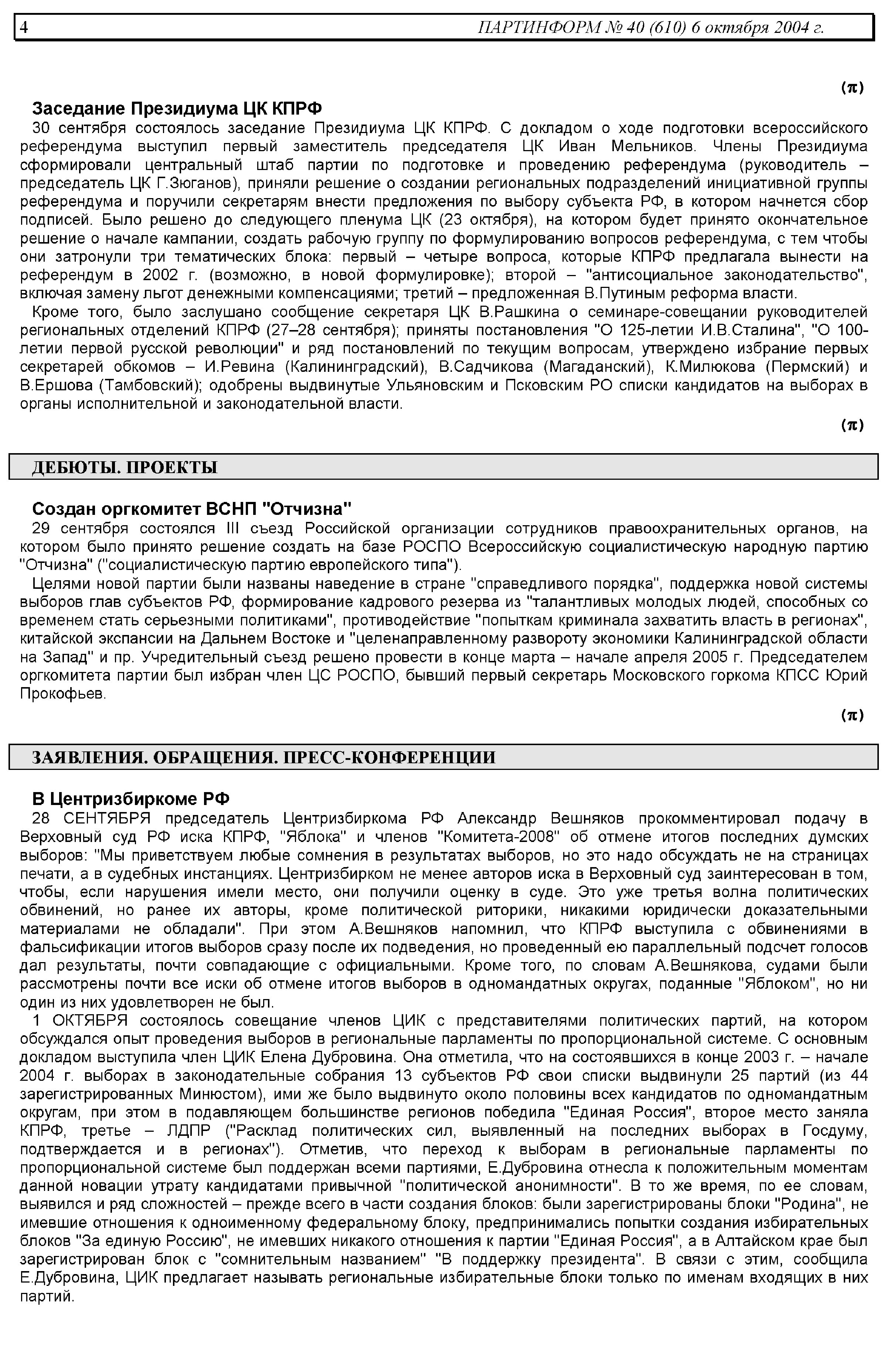 4 ПАРТИНФОРМ № 40 (610) 6 октября 2004 г.

(π)

Заседание Президиума ЦК КПРФ

30 сентября состоялось заседание Президиума ЦК КПРФ. С докладом о ходе подготовки всероссийского референдума выступил первый заместитель председателя ЦК Иван Мельников. Члены Президиума сформировали центральный штаб партии по подготовке и проведению референдума (руководитель – председатель ЦК Г.Зюганов), приняли решение о создании региональных подразделений инициативной группы референдума и поручили секретарям внести предложения по выбору субъекта РФ, в котором начнется сбор подписей. Было решено до следующего пленума ЦК (23 октября), на котором будет принято окончательное решение о начале кампании, создать рабочую группу по формулированию вопросов референдума, с тем чтобы они затронули три тематических блока: первый – четыре вопроса, которые КПРФ предлагала вынести на референдум в 2002 г. (возможно, в новой формулировке); второй – "антисоциальное законодательство", включая замену льгот денежными компенсациями; третий – предложенная В.Путиным реформа власти.

Кроме того, было заслушано сообщение секретаря ЦК В.Рашкина о семинаре-совещании руководителей региональных отделений КПРФ (27–28 сентября); приняты постановления "О 125-летии И.В.Сталина", "О 100-летии первой русской революции" и ряд постановлений по текущим вопросам, утверждено избрание первых секретарей обкомов – И.Ревина (Калининградский), В.Садчикова (Магаданский), К.Милюкова (Пермский) и В.Ершова (Тамбовский); одобрены выдвинутые Ульяновским и Псковским РО списки кандидатов на выборах в органы исполнительной и законодательной власти.

(π)

ДЕБЮТЫ. ПРОЕКТЫ

Создан оргкомитет ВСНП "Отчизна"

29 сентября состоялся III съезд Российской организации сотрудников правоохранительных органов, на котором было принято решение создать на базе РОСПО Всероссийскую социалистическую народную партию "Отчизна" ("социалистическую партию европейского типа").

Целями новой партии были названы наведение в стране "справедливого порядка", поддержка новой системы выборов глав субъектов РФ, формирование кадрового резерва из "талантливых молодых людей, способных со временем стать серьезными политиками", противодействие "попыткам криминала захватить власть в регионах", китайской экспансии на Дальнем Востоке и "целенаправленному развороту экономики Калининградской области на Запад" и пр. Учредительный съезд решено провести в конце марта – начале апреля 2005 г. Председателем оргкомитета партии был избран член ЦС РОСПО, бывший первый секретарь Московского горкома КПСС Юрий Прокофьев.

(π)

ЗАЯВЛЕНИЯ. ОБРАЩЕНИЯ. ПРЕСС-КОНФЕРЕНЦИИ

В Центризбиркоме РФ

28 СЕНТЯБРЯ председатель Центризбиркома РФ Александр Вешняков прокомментировал подачу в Верховный суд РФ иска КПРФ, "Яблока" и членов "Комитета-2008" об отмене итогов последних думских выборов: "Мы приветствуем любые сомнения в результатах выборов, но это надо обсуждать не на страницах печати, а в судебных инстанциях. Центризбирком не менее авторов иска в Верховный суд заинтересован в том, чтобы, если нарушения имели место, они получили оценку в суде. Это уже третья волна политических обвинений, но ранее их авторы, кроме политической риторики, никакими юридически доказательными материалами не обладали". При этом А.Вешняков напомнил, что КПРФ выступила с обвинениями в фальсификации итогов выборов сразу после их подведения, но проведенный ею параллельный подсчет голосов дал результаты, почти совпадающие с официальными. Кроме того, по словам А.Вешнякова, судами были рассмотрены почти все иски об отмене итогов выборов в одномандатных округах, поданные "Яблоком", но ни один из них удовлетворен не был.

1 ОКТЯБРЯ состоялось совещание членов ЦИК с представителями политических партий, на котором обсуждался опыт проведения выборов в региональные парламенты по пропорциональной системе. С основным докладом выступила член ЦИК Елена Дубровина. Она отметила, что на состоявшихся в конце 2003 г. – начале 2004 г. выборах в законодательные собрания 13 субъектов РФ свои списки выдвинули 25 партий (из 44 зарегистрированных Минюстом), ими же было выдвинуто около половины всех кандидатов по одномандатным округам, при этом в подавляющем большинстве регионов победила "Единая Россия", второе место заняла КПРФ, третье – ЛДПР ("Расклад политических сил, выявленный на последних выборах в Госдуму, подтверждается и в регионах"). Отметив, что переход к выборам в региональные парламенты по пропорциональной системе был поддержан всеми партиями, Е.Дубровина отнесла к положительным моментам данной новации утрату кандидатами привычной "политической анонимности". В то же время, по ее словам, выявился и ряд сложностей – прежде всего в части создания блоков: были зарегистрированы блоки "Родина", не имевшие отношения к одноименному федеральному блоку, предпринимались попытки создания избирательных блоков "За единую Россию", не имевших никакого отношения к партии "Единая Россия", а в Алтайском крае был зарегистрирован блок с "сомнительным названием" "В поддержку президента". В связи с этим, сообщила Е.Дубровина, ЦИК предлагает называть региональные избирательные блоки только по именам входящих в них партий.